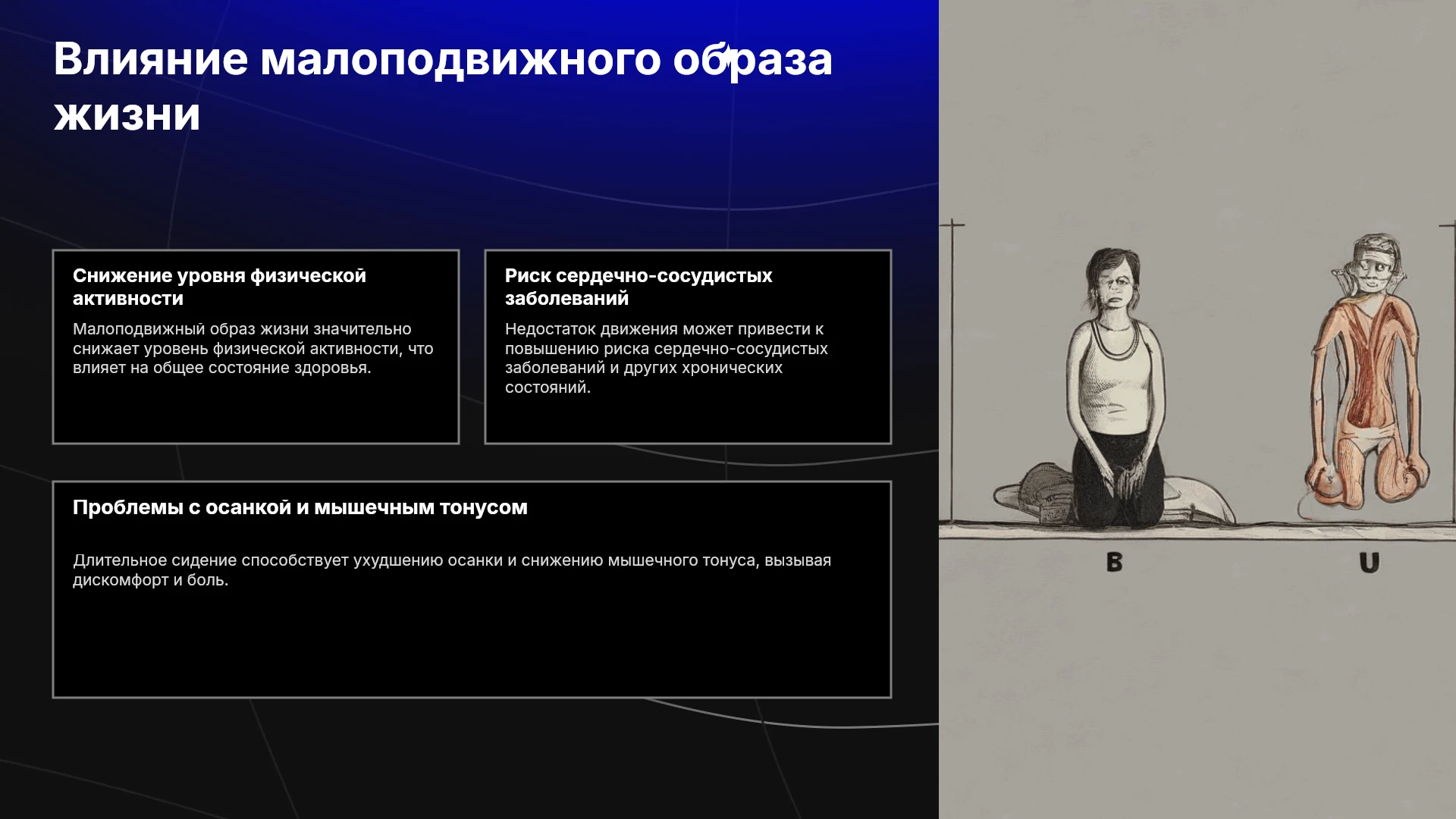 Влияние малоподвижного образа жизни

Снижение уровня физической активности

Малоподвижный образ жизни значительно снижает уровень физической активности, что влияет на общее состояние здоровья.

Риск сердечно-сосудистых заболеваний

Недостаток движения может привести к повышению риска сердечно-сосудистых заболеваний и других хронических состояний.

Проблемы с осанкой и мышечным тонусом

Длительное сидение способствует ухудшению осанки и снижению мышечного тонуса, вызывая дискомфорт и боль.

B

U